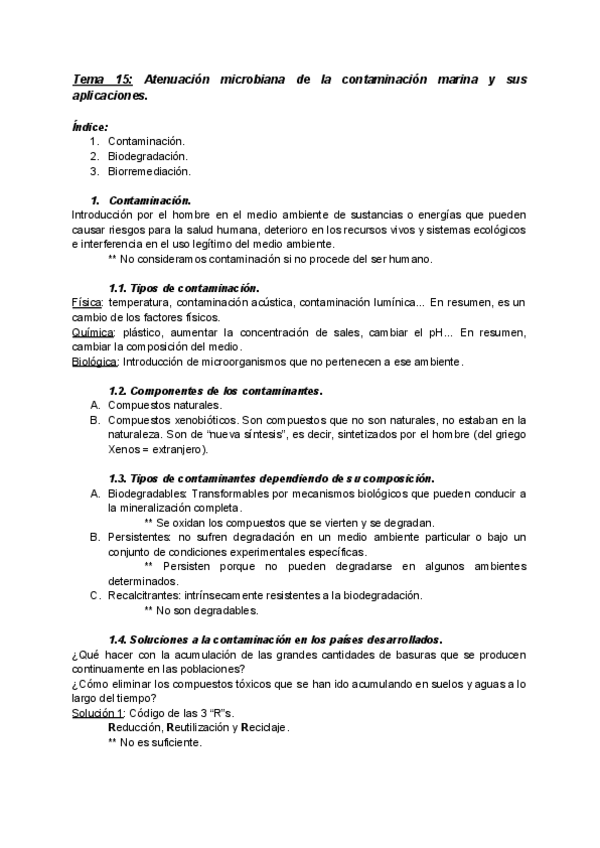 Tema 15: Atenuación microbiana de la contaminación marina y sus aplicaciones.

Índice:
1. Contaminación.
2. Biodegradación.
3. Biorremediación.

1. Contaminación.
Introducción por el hombre en el medio ambiente de sustancias o energías que pueden causar riesgos para la salud humana, deterioro en los recursos vivos y sistemas ecológicos e interferencia en el uso legítimo del medio ambiente.
** No consideramos contaminación si no procede del ser humano.

1.1. Tipos de contaminación.
Física: temperatura, contaminación acústica, contaminación lumínica... En resumen, es un cambio de los factores físicos.
Química: plástico, aumentar la concentración de sales, cambiar el pH... En resumen, cambiar la composición del medio.
Biológica: Introducción de microorganismos que no pertenecen a ese ambiente.

1.2. Componentes de los contaminantes.
A. Compuestos naturales.
B. Compuestos xenobióticos. Son compuestos que no son naturales, no estaban en la naturaleza. Son de "nueva síntesis", es decir, sintetizados por el hombre (del griego Xenos = extranjero).

1.3. Tipos de contaminantes dependiendo de su composición.
A. Biodegradables: Transformables por mecanismos biológicos que pueden conducir a la mineralización completa.
** Se oxidan los compuestos que se vierten y se degradan.
B. Persistentes: no sufren degradación en un medio ambiente particular o bajo un conjunto de condiciones experimentales específicas.
** Persisten porque no pueden degradarse en algunos ambientes determinados.
C. Recalcitrantes: intrínsecamente resistentes a la biodegradación.
** No son degradables.

1.4. Soluciones a la contaminación en los países desarrollados.
¿Qué hacer con la acumulación de las grandes cantidades de basuras que se producen continuamente en las poblaciones?
¿Cómo eliminar los compuestos tóxicos que se han ido acumulando en suelos y aguas a lo largo del tiempo?
Solución 1: Código de las 3 "R"s.
Reducción, Reutilización y Reciclaje.
** No es suficiente.